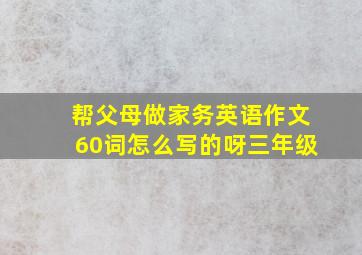 帮父母做家务英语作文60词怎么写的呀三年级